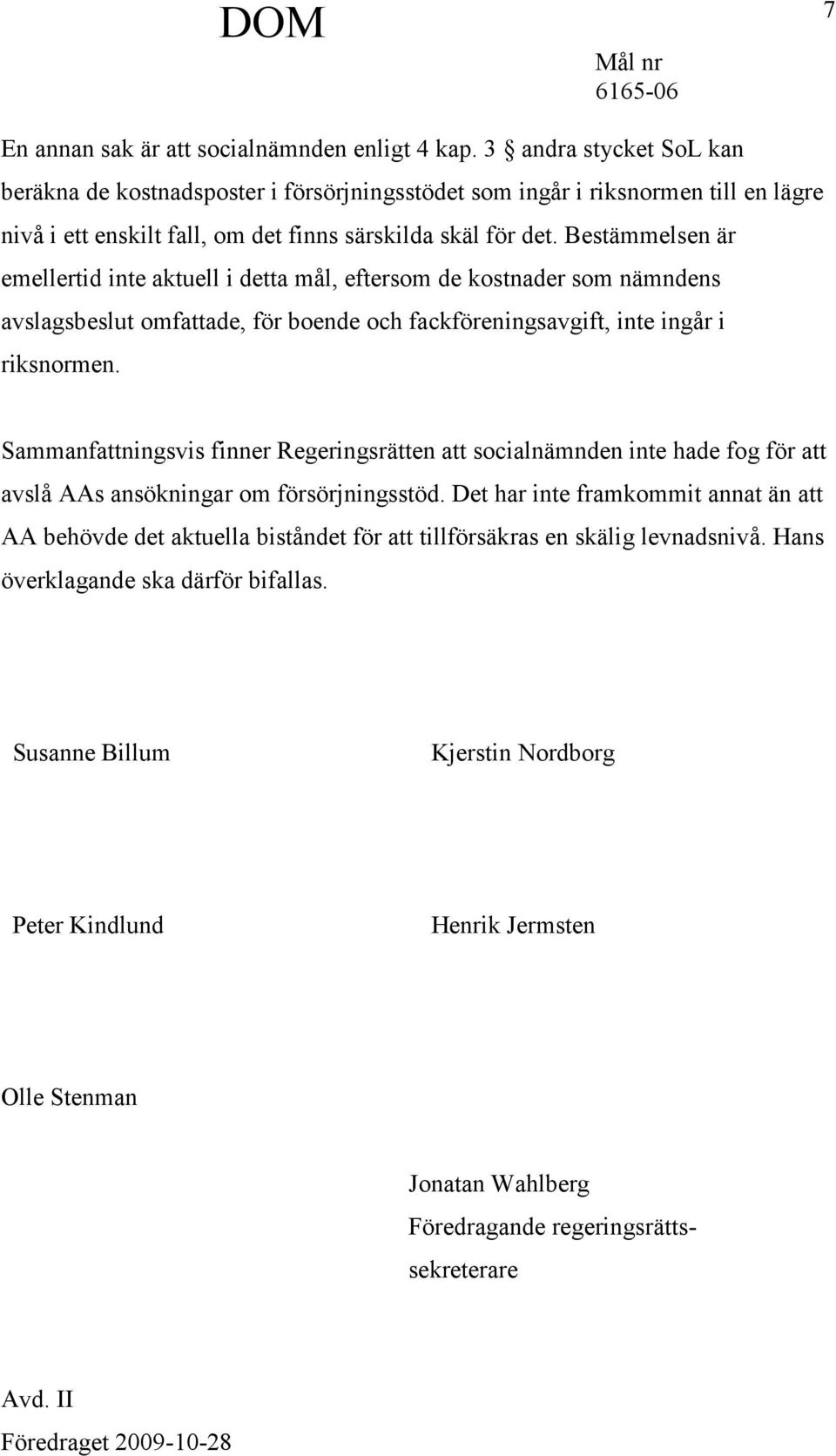 DOM

7

Mål nr
6165-06

En annan sak är att socialnämnden enligt 4 kap. 3 § andra stycket SoL kan beräkna de kostnadsposter i försörjningsstödet som ingår i riksnormen till en lägre nivå i ett enskilt fall, om det finns särskilda skäl för det. Bestämmelsen är emellertid inte aktuell i detta mål, eftersom de kostnader som nämndens avslagsbeslut omfattade, för boende och fackföreningsavgift, inte ingår i riksnormen.

Sammanfattningsvis finner Regeringsrätten att socialnämnden inte hade fog för att avslå AAs ansökningar om försörjningsstöd. Det har inte framkommit annat än att AA behövde det aktuella biståndet för att tillförsäkras en skälig levnadsnivå. Hans överklagande ska därför bifallas.

Susanne Billum

Kjerstin Nordborg

Peter Kindlund

Henrik Jermsten

Olle Stenman

Jonatan Wahlberg
Föredragande regeringsrättssekreterare

Avd. II
Föredraget 2009-10-28